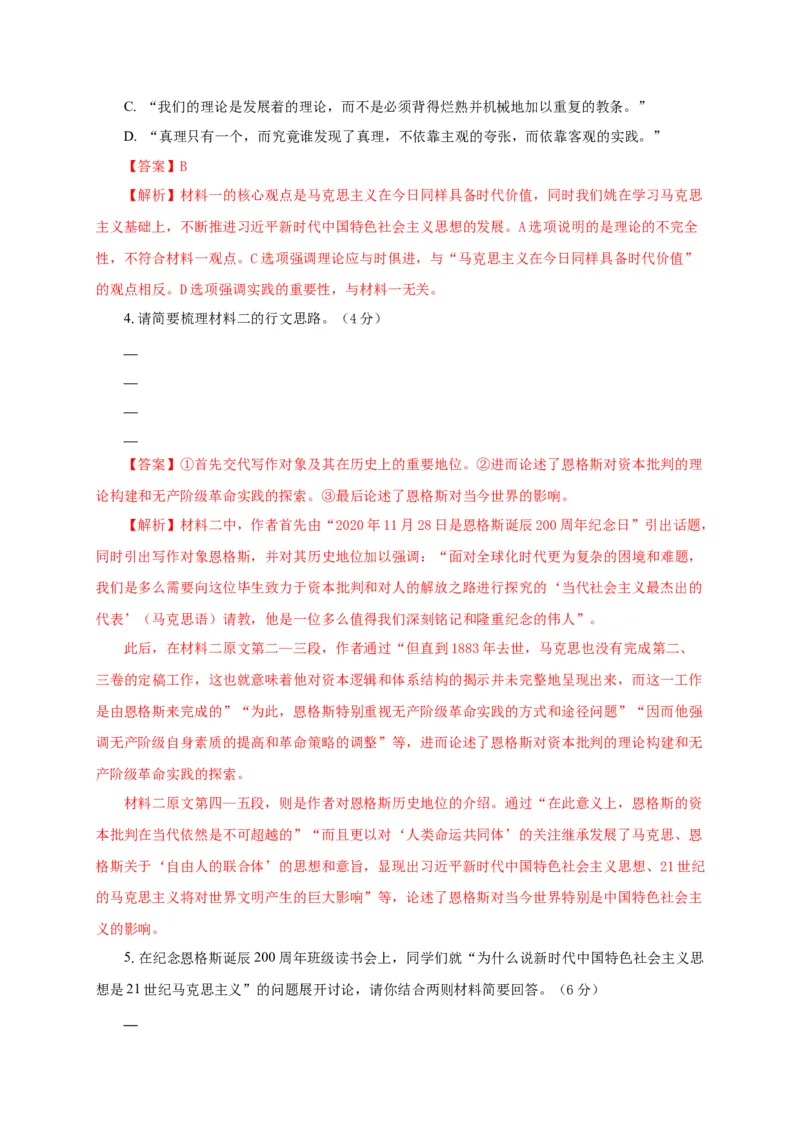 C. “我们的理论是发展着的理论，而不是必须背得烂熟并机械地加以重复的教条。”

D. “真理只有一个，而究竟谁发现了真理，不依靠主观的夸张，而依靠客观的实践。”

【答案】B

【解析】材料一的核心观点是马克思主义在今日同样具备时代价值，同时我们姚在学习马克思主义基础上，不断推进习近平新时代中国特色社会主义思想的发展。A选项说明的是理论的不完全性，不符合材料一观点。C选项强调理论应与时俱进，与“马克思主义在今日同样具备时代价值”的观点相反。D选项强调实践的重要性，与材料一无关。

4. 请简要梳理材料二的行文思路。（4分）

—

—

—

—

【答案】①首先交代写作对象及其在历史上的重要地位。②进而论述了恩格斯对资本批判的理论构建和无产阶级革命实践的探索。③最后论述了恩格斯对当今世界的影响。

【解析】材料二中，作者首先由“2020年11月28日是恩格斯诞辰200周年纪念日”引出话题，同时引出写作对象恩格斯，并对其历史地位加以强调：“面对全球化时代更为复杂的困境和难题，我们是多么需要向这位毕生致力于资本批判和对人的解放之路进行探究的‘当代社会主义最杰出的代表’（马克思语）请教，他是一位多么值得我们深刻铭记和隆重纪念的伟人”。

此后，在材料二原文第二—三段，作者通过“但直到1883年去世，马克思也没有完成第二、三卷的定稿工作，这也就意味着他对资本逻辑和体系结构的揭示并未完整地呈现出来，而这一工作是由恩格斯来完成的”“为此，恩格斯特别重视无产阶级革命实践的方式和途径问题”“因而他强调无产阶级自身素质的提高和革命策略的调整”等，进而论述了恩格斯对资本批判的理论构建和无产阶级革命实践的探索。

材料二原文第四—五段，则是作者对恩格斯历史地位的介绍。通过“在此意义上，恩格斯的资本批判在当代依然是不可超越的”“而且更以对‘人类命运共同体’的关注继承发展了马克思、恩格斯关于‘自由人的联合体’的思想和意旨，显现出习近平新时代中国特色社会主义思想、21世纪的马克思主义将对世界文明产生的巨大影响”等，论述了恩格斯对当今世界特别是中国特色社会主义的影响。

5. 在纪念恩格斯诞辰200周年班级读书会上，同学们就“为什么说新时代中国特色社会主义思想是21世纪马克思主义”的问题展开讨论，请你结合两则材料简要回答。（6分）

—